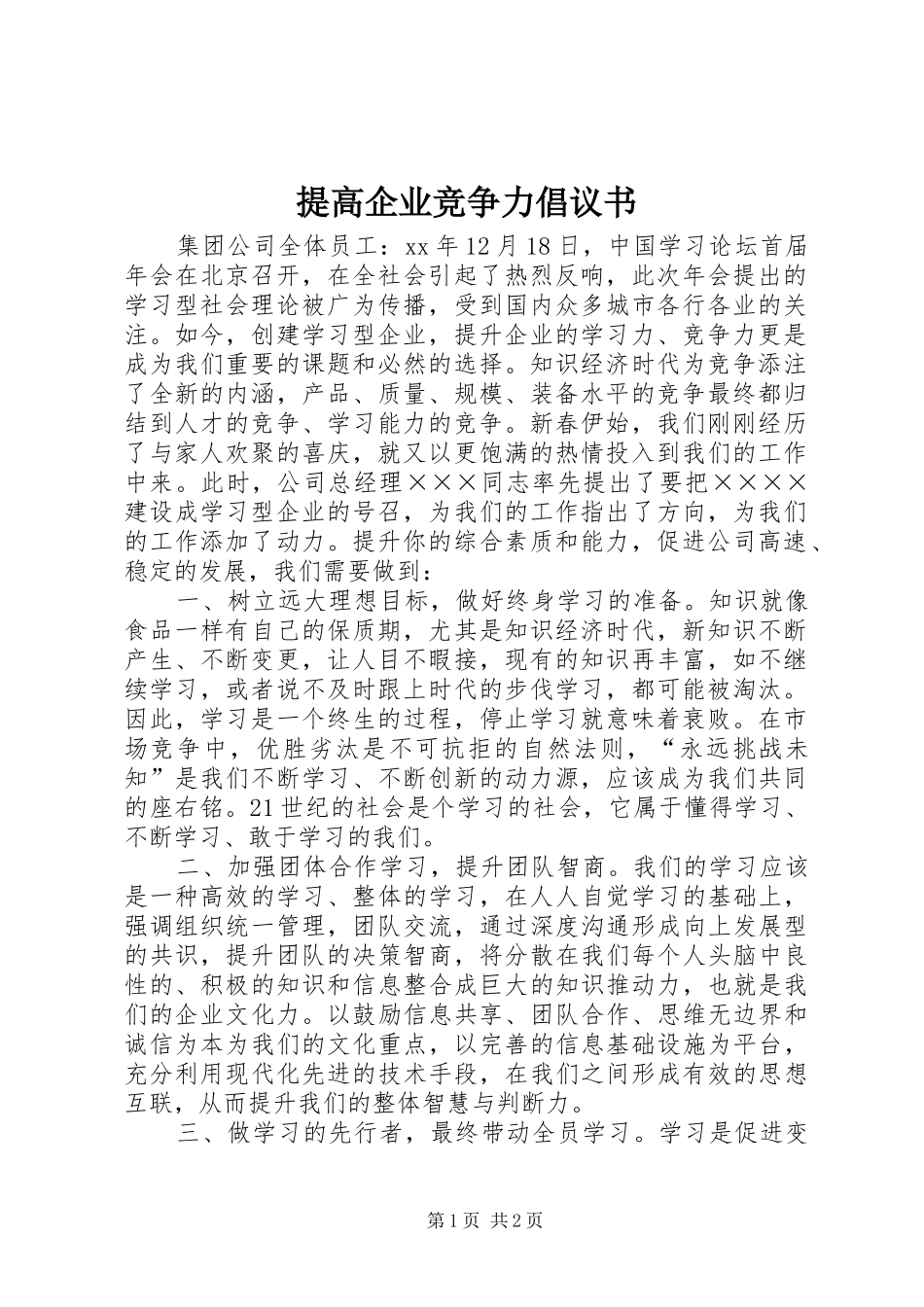 提高企业竞争力倡议书

集团公司全体员工：xx 年 12 月 18 日，中国学习论坛首届年会在北京召开，在全社会引起了热烈反响，此次年会提出的学习型社会理论被广为传播，受到国内众多城市各行各业的关注。如今，创建学习型企业，提升企业的学习力、竞争力更是成为我们重要的课题和必然的选择。知识经济时代为竞争添注了全新的内涵，产品、质量、规模、装备水平的竞争最终都归结到人才的竞争、学习能力的竞争。新春伊始，我们刚刚经历了与家人欢聚的喜庆，就又以更饱满的热情投入到我们的工作中来。此时，公司总经理×××同志率先提出了要把××××建设成学习型企业的号召，为我们的工作指出了方向，为我们的工作添加了动力。提升你的综合素质和能力，促进公司高速、稳定的发展，我们需要做到：

一、树立远大理想目标，做好终身学习的准备。知识就像食品一样有自己的保质期，尤其是知识经济时代，新知识不断产生、不断变更，让人目不暇接，现有的知识再丰富，如不继续学习，或者说不及时跟上时代的步伐学习，都可能被淘汰。因此，学习是一个终生的过程，停止学习就意味着衰败。在市场竞争中，优胜劣汰是不可抗拒的自然法则，“永远挑战未知”是我们不断学习、不断创新的动力源，应该成为我们共同的座右铭。21 世纪的社会是个学习的社会，它属于懂得学习、不断学习、敢于学习的我们。

二、加强团体合作学习，提升团队智商。我们的学习应该是一种高效的学习、整体的学习，在人人自觉学习的基础上，强调组织统一管理，团队交流，通过深度沟通形成向上发展型的共识，提升团队的决策智商，将分散在我们每个人头脑中良性的、积极的知识和信息整合成巨大的知识推动力，也就是我们的企业文化力。以鼓励信息共享、团队合作、思维无边界和诚信为本为我们的文化重点，以完善的信息基础设施为平台，充分利用现代化先进的技术手段，在我们之间形成有效的思想互联，从而提升我们的整体智慧与判断力。

三、做学习的先行者，最终带动全员学习。学习是促进变

第 1 页 共 2 页